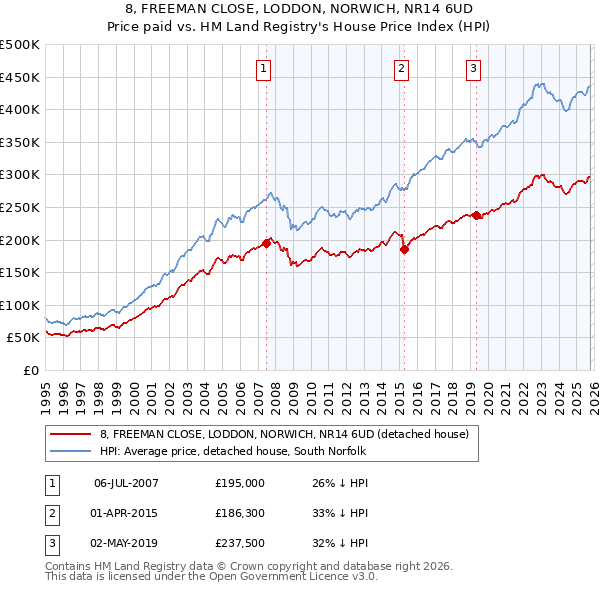 8, FREEMAN CLOSE, LODDON, NORWICH, NR14 6UD
Price paid vs. HM Land Registry's House Price Index (HPI)

£500K
£450K
£400K
£350K
£300K
£250K
£200K
£150K
£100K
£50K
£0

1
2
3

1995 1996 1997 1998 1999 2000 2001 2002 2003 2004 2005 2006 2007 2008 2009 2010 2011 2012 2013 2014 2015 2016 2017 2018 2019 2020 2021 2022 2023 2024 2025 2026

8, FREEMAN CLOSE, LODDON, NORWICH, NR14 6UD (detached house)
HPI: Average price, detached house, South Norfolk

| 1 | 06-JUL-2007 | £195,000 | 26% ↓ HPI |
|---|---|---|---|
| 2 | 01-APR-2015 | £186,300 | 33% ↓ HPI |
| 3 | 02-MAY-2019 | £237,500 | 32% ↓ HPI |

Contains HM Land Registry data © Crown copyright and database right 2026.
This data is licensed under the Open Government Licence v3.0.